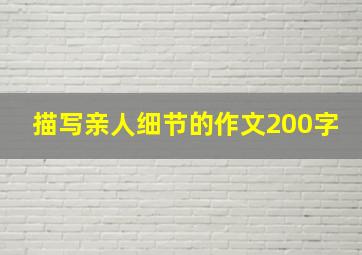 描写亲人细节的作文200字